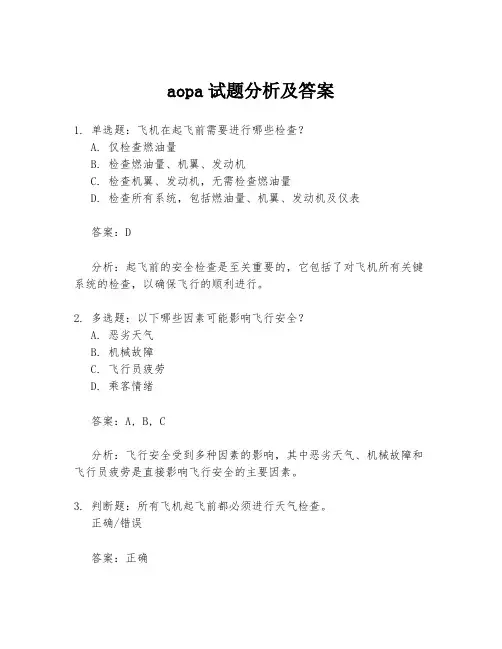 aopa 试题分析及答案

1. 单选题：飞机在起飞前需要进行哪些检查？
A. 仅检查燃油量
B. 检查燃油量、机翼、发动机
C. 检查机翼、发动机，无需检查燃油量
D. 检查所有系统，包括燃油量、机翼、发动机及仪表

答案：D

分析：起飞前的安全检查是至关重要的，它包括了对飞机所有关键系统的检查，以确保飞行的顺利进行。

2. 多选题：以下哪些因素可能影响飞行安全？
A. 恶劣天气
B. 机械故障
C. 飞行员疲劳
D. 乘客情绪

答案：A，B，C

分析：飞行安全受到多种因素的影响，其中恶劣天气、机械故障和飞行员疲劳是直接影响飞行安全的主要因素。

3. 判断题：所有飞机起飞前都必须进行天气检查。
正确/错误

答案：正确